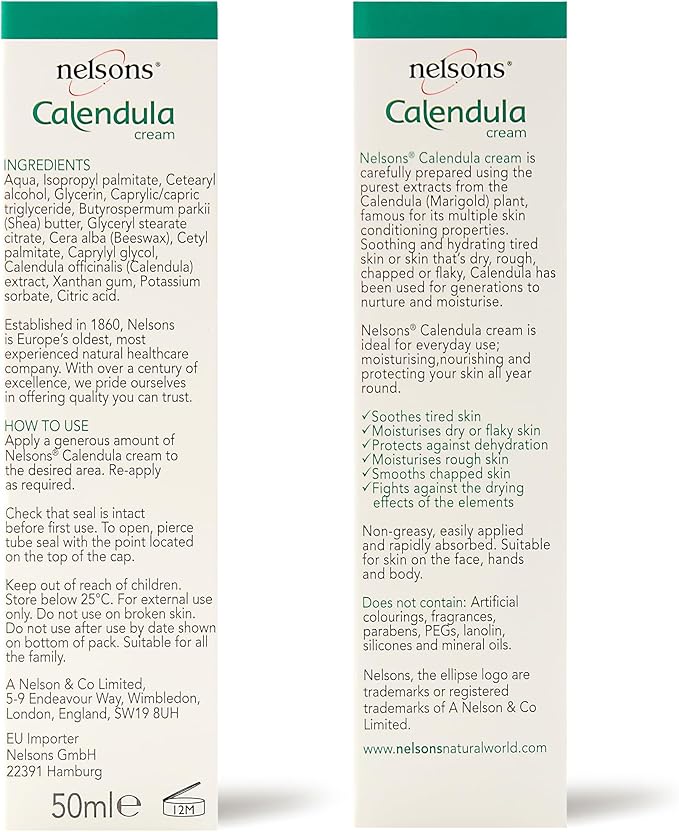 nelsons®

Calendula
cream

INGREDIENTS
Aqua, Isopropyl palmitate, Cetearyl alcohol, Glycerin, Caprylic/capric triglyceride, Butyrospermum parkii (Shea) butter, Glyceryl stearate citrate, Cera alba (Beeswax), Cetyl palmitate, Caprylyl glycol, Calendula officinalis (Calendula) extract, Xanthan gum, Potassium sorbate, Citric acid.

Established in 1860, Nelsons is Europe's oldest, most experienced natural healthcare company. With over a century of excellence, we pride ourselves in offering quality you can trust.

HOW TO USE
Apply a generous amount of Nelsons® Calendula cream to the desired area. Re-apply as required.

Check that seal is intact before first use. To open, pierce tube seal with the point located on the top of the cap.

Keep out of reach of children. Store below 25°C. For external use only. Do not use on broken skin. Do not use after use by date shown on bottom of pack. Suitable for all the family.

A Nelson & Co Limited, 5-9 Endeavour Way, Wimbledon, London, England, SW19 8UH

EU Importer
Nelsons GmbH
22391 Hamburg

50ml℮ 12M

nelsons®

Calendula
cream

Nelsons® Calendula cream is carefully prepared using the purest extracts from the Calendula (Marigold) plant, famous for its multiple skin conditioning properties. Soothing and hydrating tired skin or skin that's dry, rough, chapped or flaky, Calendula has been used for generations to nurture and moisturise.

Nelsons® Calendula cream is ideal for everyday use; moisturising,nourishing and protecting your skin all year round.

✓Soothes tired skin
✓Moisturises dry or flaky skin
✓Protects against dehydration
✓Moisturises rough skin
✓Smooths chapped skin
✓Fights against the drying effects of the elements

Non-greasy, easily applied and rapidly absorbed. Suitable for skin on the face, hands and body.

Does not contain: Artificial colourings, fragrances, parabens, PEGs, lanolin, silicones and mineral oils.

Nelsons, the ellipse logo are trademarks or registered trademarks of A Nelson & Co Limited.

www.nelsonsnaturalworld.com